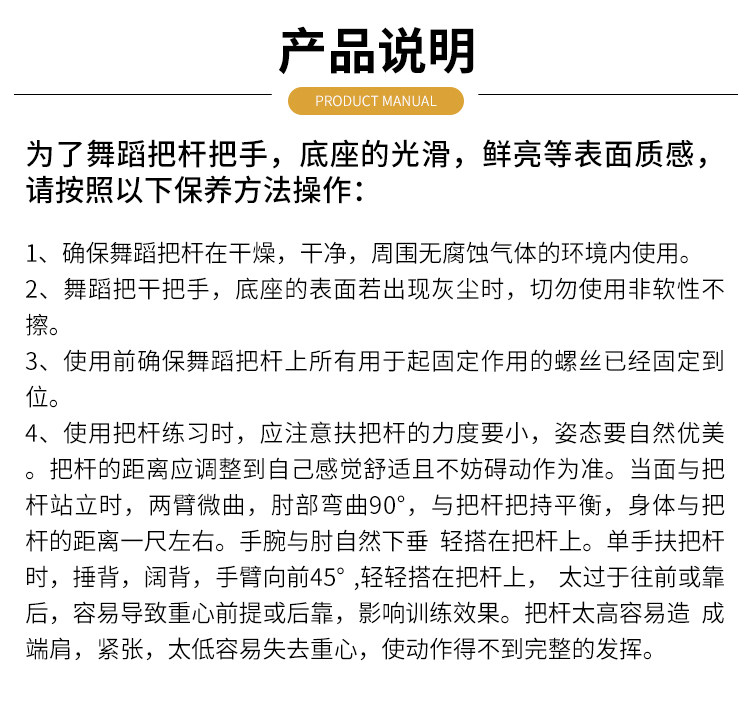 产品说明

PRODUCT MANUAL

为了舞蹈把杆把手，底座的光滑，鲜亮等表面质感，请按照以下保养方法操作：

1、确保舞蹈把杆在干燥，干净，周围无腐蚀气体的环境内使用。

2、舞蹈把干把手，底座的表面若出现灰尘时，切勿使用非软性不擦。

3、使用前确保舞蹈把杆上所有用于起固定作用的螺丝已经固定到位。

4、使用把杆练习时，应注意扶把杆的力度要小，姿态要自然优美。把杆的距离应调整到自己感觉舒适且不妨碍动作为准。当面与把杆站立时，两臂微曲，肘部弯曲90°，与把杆把持平衡，身体与把杆的距离一尺左右。手腕与肘自然下垂 轻搭在把杆上。单手扶把杆时，捶背，阔背，手臂向前45° ,轻轻搭在把杆上， 太过于往前或靠后，容易导致重心前提或后靠，影响训练效果。把杆太高容易造 成端肩，紧张，太低容易失去重心，使动作得不到完整的发挥。